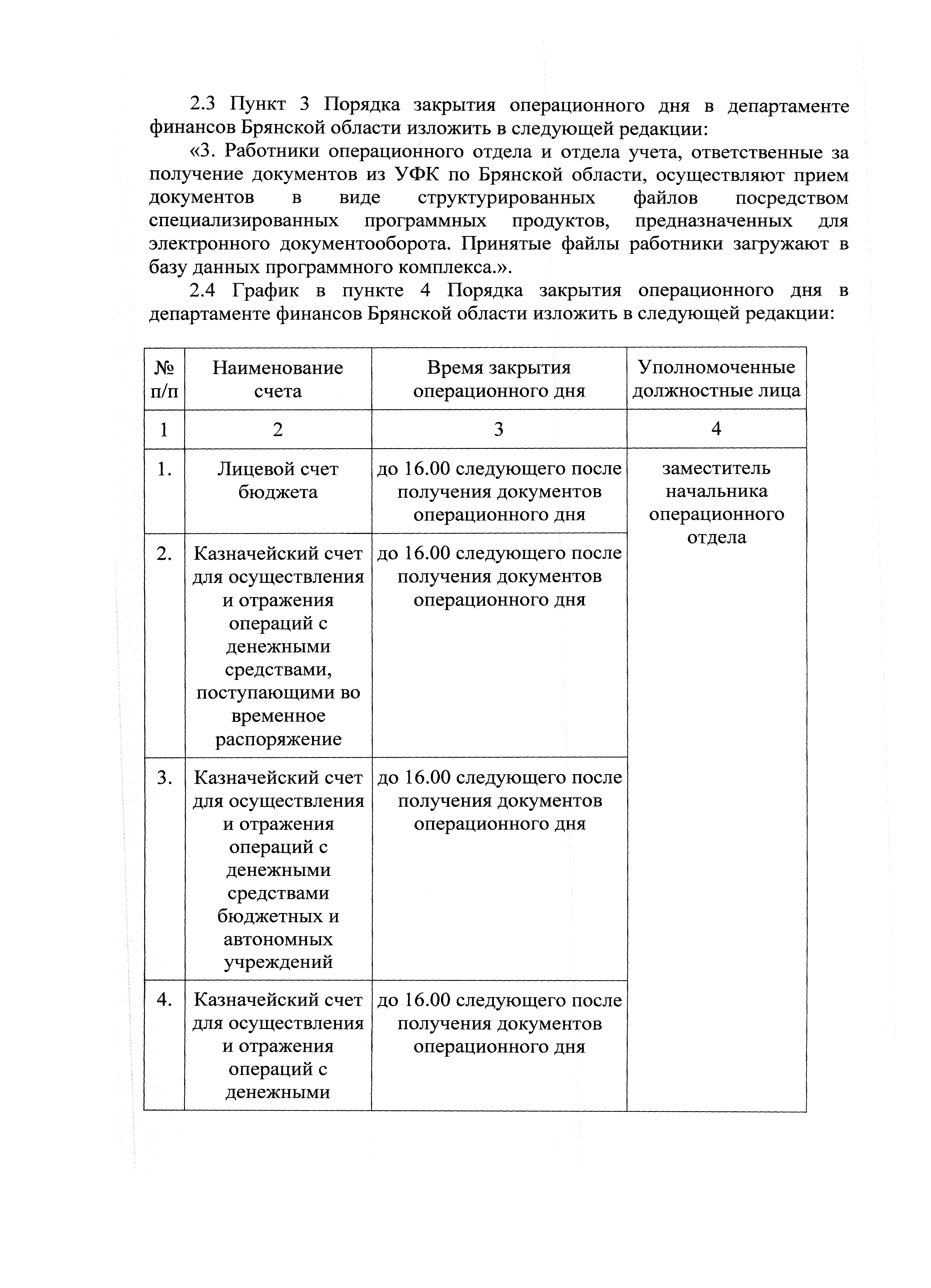 2.3 Пункт 3 Порядка закрытия операционного дня в департаменте финансов Брянской области изложить в следующей редакции:

«3. Работники операционного отдела и отдела учета, ответственные за получение документов из УФК по Брянской области, осуществляют прием документов в виде структурированных файлов посредством специализированных программных продуктов, предназначенных для электронного документооборота. Принятые файлы работники загружают в базу данных программного комплекса.».

2.4 График в пункте 4 Порядка закрытия операционного дня в департаменте финансов Брянской области изложить в следующей редакции:

| № п/п | Наименование счета | Время закрытия операционного дня | Уполномоченные должностные лица |
|---|---|---|---|
| 1 | 2 | 3 | 4 |
| 1. | Лицевой счет бюджета | до 16.00 следующего после получения документов операционного дня | заместитель начальника операционного отдела |
| 2. | Казначейский счет для осуществления и отражения операций с денежными средствами, поступающими во временное распоряжение | до 16.00 следующего после получения документов операционного дня | |
| 3. | Казначейский счет для осуществления и отражения операций с денежными средствами бюджетных и автономных учреждений | до 16.00 следующего после получения документов операционного дня | |
| 4. | Казначейский счет для осуществления и отражения операций с денежными | до 16.00 следующего после получения документов операционного дня | |